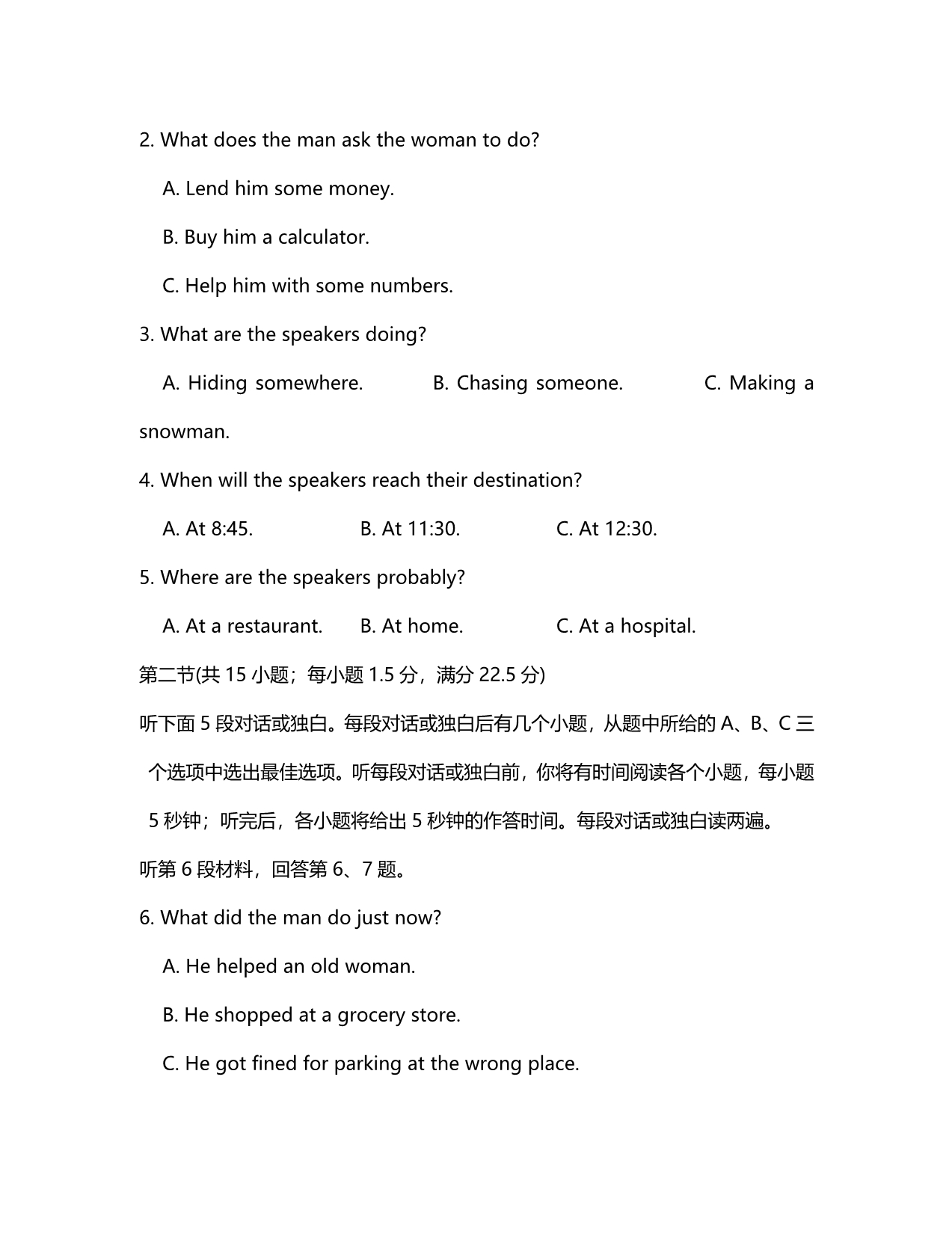 2. What does the man ask the woman to do?

A. Lend him some money.

B. Buy him a calculator.

C. Help him with some numbers.

3. What are the speakers doing?

A. Hiding somewhere. B. Chasing someone. C. Making a snowman.

4. When will the speakers reach their destination?

A. At 8:45. B. At 11:30. C. At 12:30.

5. Where are the speakers probably?

A. At a restaurant. B. At home. C. At a hospital.

第二节(共 15 小题；每小题 1.5 分，满分 22.5 分)

听下面 5 段对话或独白。每段对话或独白后有几个小题，从题中所给的 A、B、C 三个选项中选出最佳选项。听每段对话或独白前，你将有时间阅读各个小题，每小题 5 秒钟；听完后，各小题将给出 5 秒钟的作答时间。每段对话或独白读两遍。

听第 6 段材料，回答第 6、7 题。

6. What did the man do just now?

A. He helped an old woman.

B. He shopped at a grocery store.

C. He got fined for parking at the wrong place.